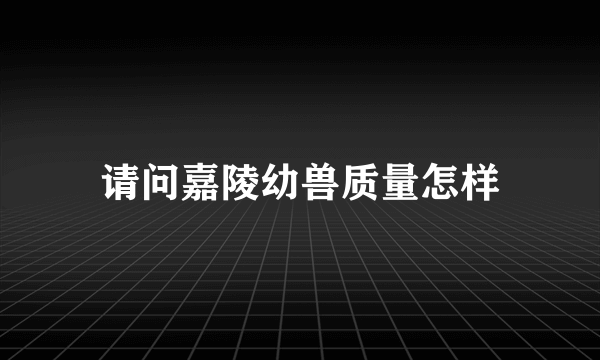 请问嘉陵幼兽质量怎样